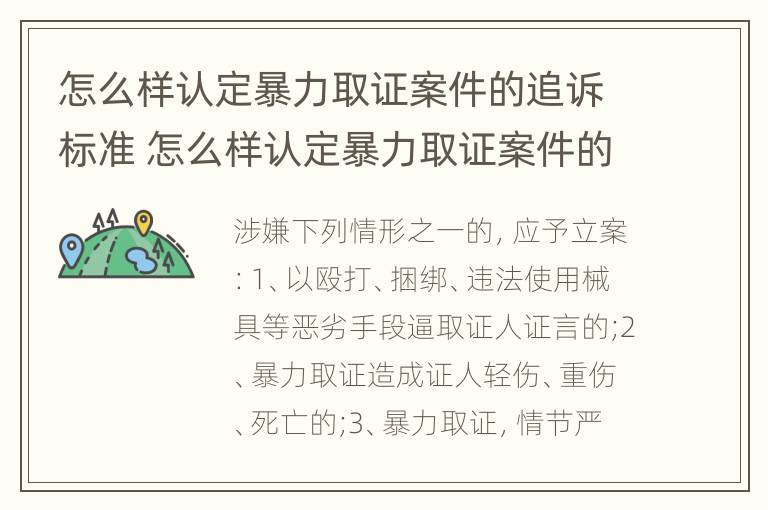 怎么样认定暴力取证案件的追诉标准 怎么样认定暴力取证案件的

涉嫌下列情形之一的, 应予立案: 1、以殴打、捆绑、违法使用械具等恶劣手段逼取证人证言的;2、暴力取证造成证人轻伤、重伤、死亡的;3、暴力取证, 情节严